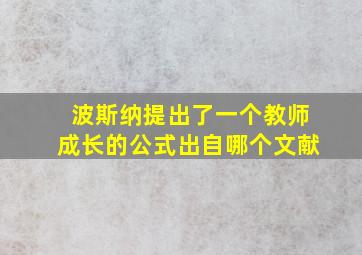 波斯纳提出了一个教师成长的公式出自哪个文献